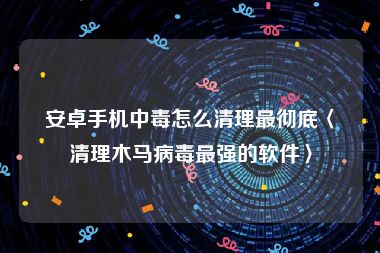 安卓手机中毒怎么清理最彻底〈清理木马病毒最强的软件〉